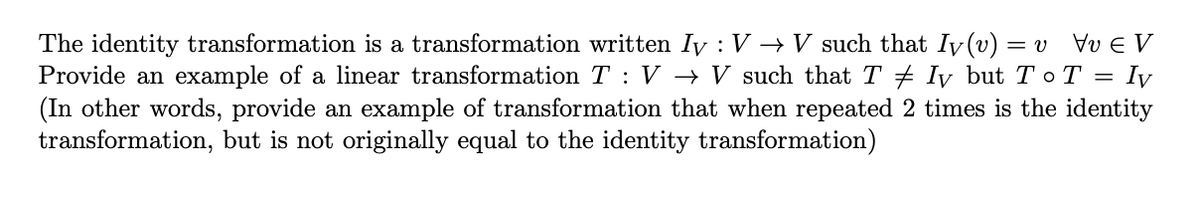 The identity transformation is a transformation written $I_V : V \to V$ such that $I_V(v) = v \quad \forall v \in V$
Provide an example of a linear transformation $T : V \to V$ such that $T \neq I_V$ but $T \circ T = I_V$
(In other words, provide an example of transformation that when repeated 2 times is the identity transformation, but is not originally equal to the identity transformation)